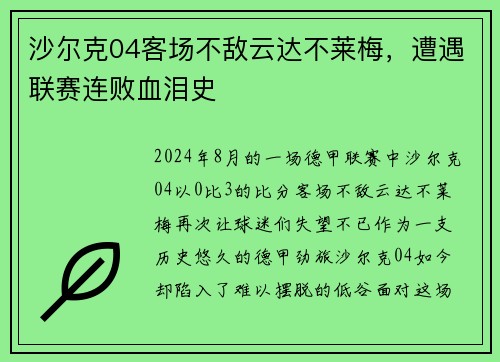 沙尔克04客场不敌云达不莱梅，遭遇联赛连败血泪史

2024年8月的一场德甲联赛中沙尔克04以0比3的比分客场不敌云达不莱梅再次让球迷们失望不已作为一支历史悠久的德甲劲旅沙尔克04如今却陷入了难以摆脱的低谷面对这场